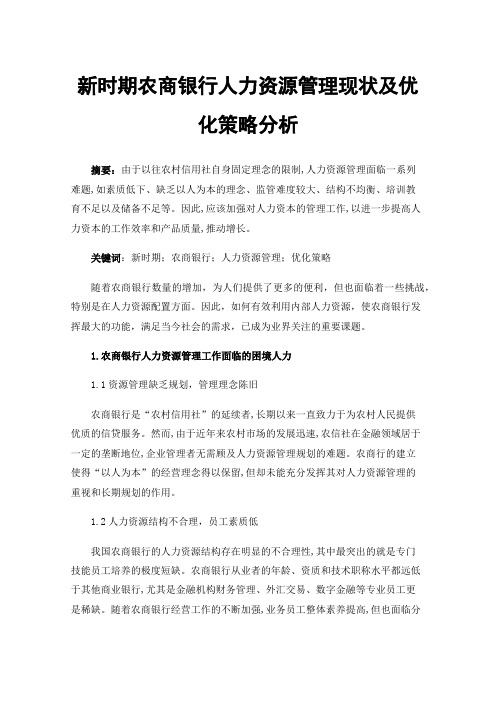 新时期农商银行人力资源管理现状及优化策略分析

摘要：由于以往农村信用社自身固定理念的限制,人力资源管理面临一系列难题,如素质低下、缺乏以人为本的理念、监管难度较大、结构不均衡、培训教育不足以及储备不足等。因此,应该加强对人力资本的管理工作,以进一步提高人力资本的工作效率和产品质量,推动增长。

关键词：新时期；农商银行；人力资源管理；优化策略

随着农商银行数量的增加，为人们提供了更多的便利，但也面临着一些挑战，特别是在人力资源配置方面。因此，如何有效利用内部人力资源，使农商银行发挥最大的功能，满足当今社会的需求，已成为业界关注的重要课题。

1.农商银行人力资源管理工作面临的困境人力

1.1资源管理缺乏规划，管理理念陈旧

农商银行是“农村信用社”的延续者,长期以来一直致力于为农村人民提供优质的信贷服务。然而,由于近年来农村市场的发展迅速,农信社在金融领域居于一定的垄断地位,企业管理者无需顾及人力资源管理规划的难题。农商行的建立使得“以人为本”的经营理念得以保留,但却未能充分发挥其对人力资源管理的重视和长期规划的作用。

1.2人力资源结构不合理，员工素质低

我国农商银行的人力资源结构存在明显的不合理性,其中最突出的就是专门技能员工培养的极度短缺。农商银行从业者的年龄、资质和技术职称水平都远低于其他商业银行,尤其是金融机构财务管理、外汇交易、数字金融等专业员工更是稀缺。随着农商银行经营工作的不断加强,业务员工整体素养提高,但也面临分